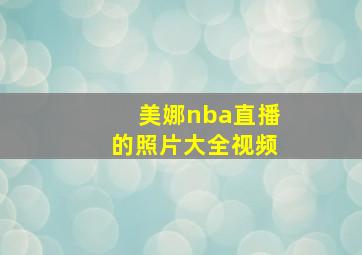 美娜nba直播
的照片大全视频